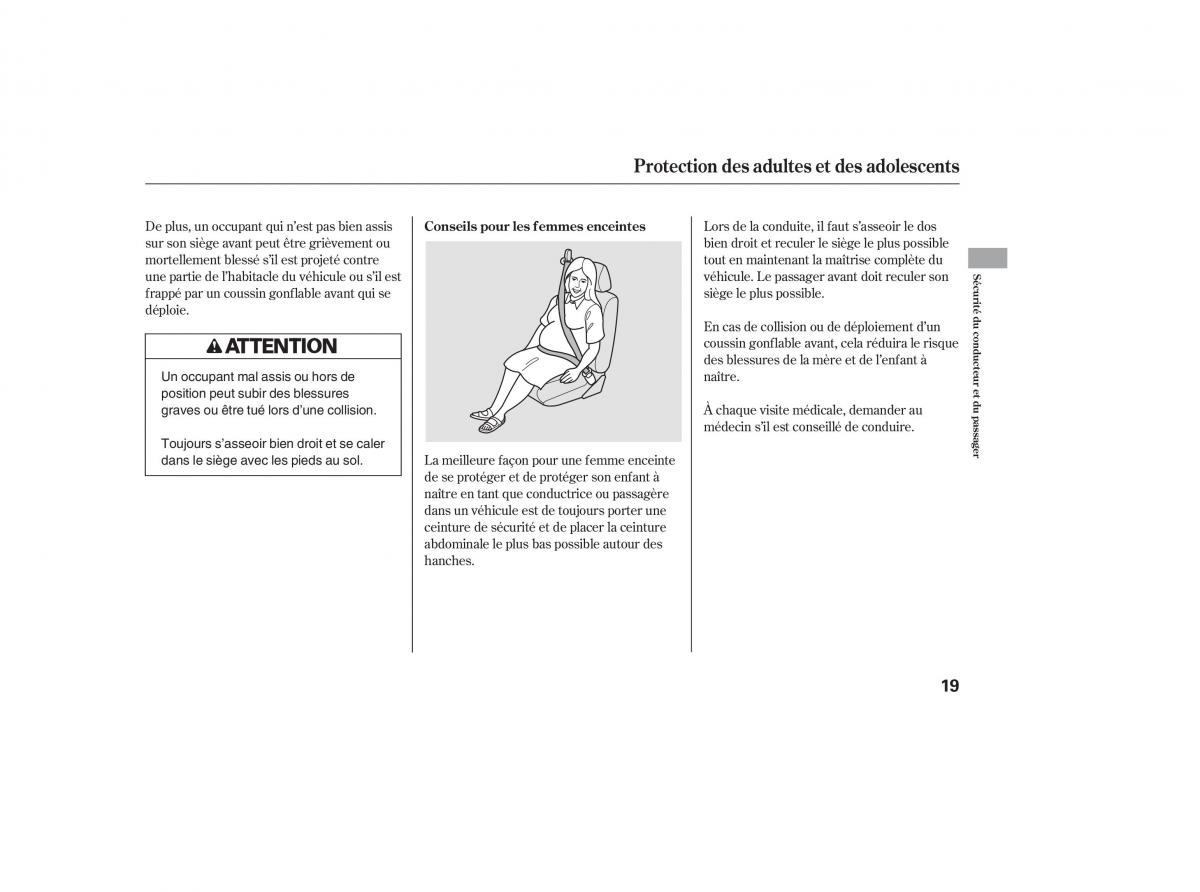 Protection des adultes et des adolescents

De plus, un occupant qui n'est pas bien assis sur son siège avant peut être grièvement ou mortellement blessé s'il est projeté contre une partie de l'habitacle du véhicule ou s'il est frappé par un coussin gonflable avant qui se déploie.

ATTENTION

Un occupant mal assis ou hors de position peut subir des blessures graves ou être tué lors d'une collision.

Toujours s'asseoir bien droit et se caler dans le siège avec les pieds au sol.

Conseils pour les femmes enceintes

La meilleure façon pour une femme enceinte de se protéger et de protéger son enfant à naître en tant que conductrice ou passagère dans un véhicule est de toujours porter une ceinture de sécurité et de placer la ceinture abdominale le plus bas possible autour des hanches.

Lors de la conduite, il faut s'asseoir le dos bien droit et reculer le siège le plus possible tout en maintenant la maîtrise complète du véhicule. Le passager avant doit reculer son siège le plus possible.

En cas de collision ou de déploiement d'un coussin gonflable avant, cela réduira le risque des blessures de la mère et de l'enfant à naître.

À chaque visite médicale, demander au médecin s'il est conseillé de conduire.

Sécurité du conducteur et du passager

19